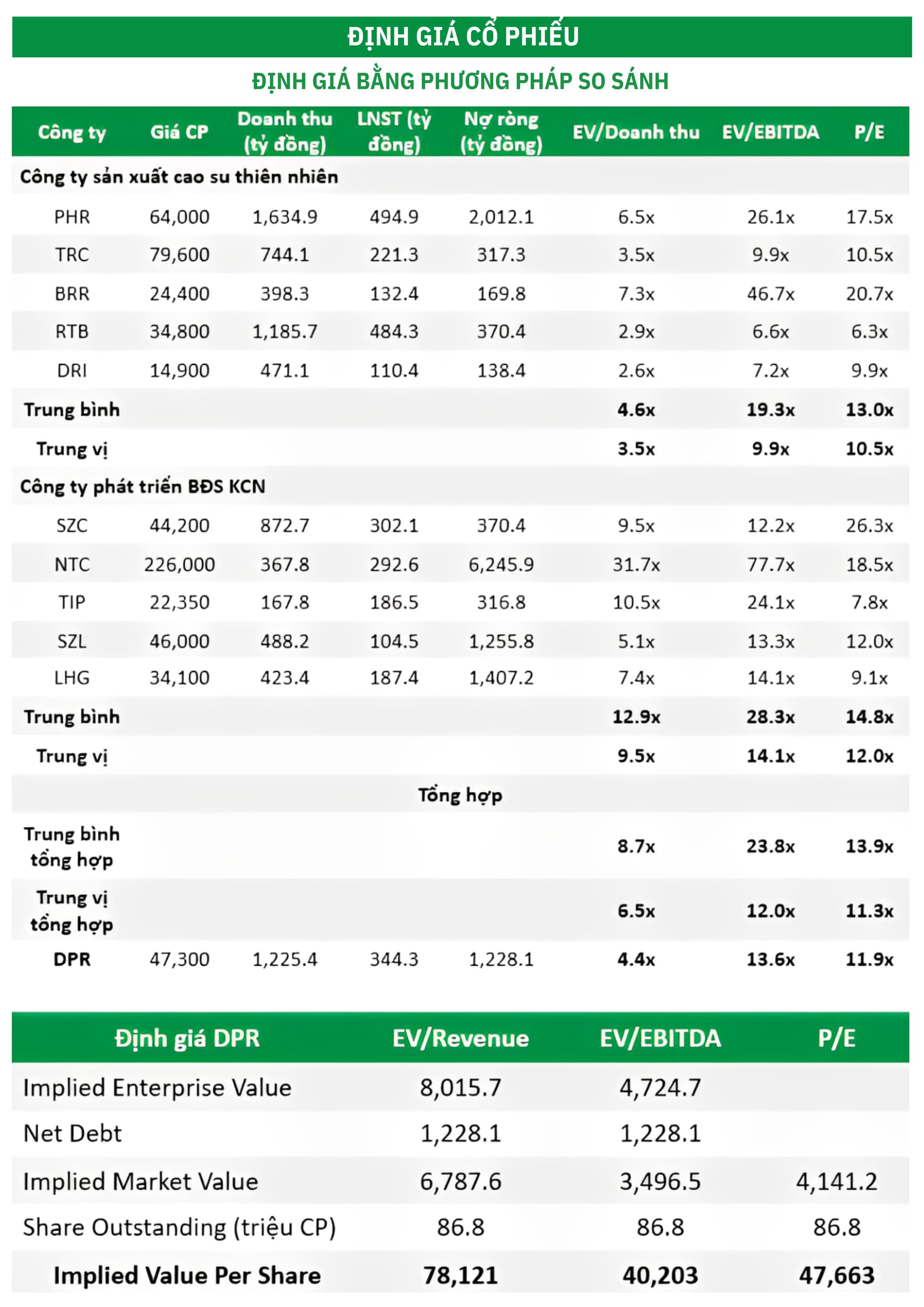 ĐỊNH GIÁ CỔ PHIẾU

ĐỊNH GIÁ BẰNG PHƯƠNG PHÁP SO SÁNH

| Công ty | Giá CP | Doanh thu (tỷ đồng) | LNST (tỷ đồng) | Nợ ròng (tỷ đồng) | EV/Doanh thu | EV/EBITDA | P/E |
|---|---|---|---|---|---|---|---|
| Công ty sản xuất cao su thiên nhiên | | | | | | | |
| PHR | 64,000 | 1,634.9 | 494.9 | 2,012.1 | 6.5x | 26.1x | 17.5x |
| TRC | 79,600 | 744.1 | 221.3 | 317.3 | 3.5x | 9.9x | 10.5x |
| BRR | 24,400 | 398.3 | 132.4 | 169.8 | 7.3x | 46.7x | 20.7x |
| RTB | 34,800 | 1,185.7 | 484.3 | 370.4 | 2.9x | 6.6x | 6.3x |
| DRI | 14,900 | 471.1 | 110.4 | 138.4 | 2.6x | 7.2x | 9.9x |
| Trung bình | | | | | 4.6x | 19.3x | 13.0x |
| Trung vị | | | | | 3.5x | 9.9x | 10.5x |
| Công ty phát triển BĐS KCN | | | | | | | |
| SZC | 44,200 | 872.7 | 302.1 | 370.4 | 9.5x | 12.2x | 26.3x |
| NTC | 226,000 | 367.8 | 292.6 | 6,245.9 | 31.7x | 77.7x | 18.5x |
| TIP | 22,350 | 167.8 | 186.5 | 316.8 | 10.5x | 24.1x | 7.8x |
| SZL | 46,000 | 488.2 | 104.5 | 1,255.8 | 5.1x | 13.3x | 12.0x |
| LHG | 34,100 | 423.4 | 187.4 | 1,407.2 | 7.4x | 14.1x | 9.1x |
| Trung bình | | | | | 12.9x | 28.3x | 14.8x |
| Trung vị | | | | | 9.5x | 14.1x | 12.0x |
| Tổng hợp | | | | | | | |
| Trung bình tổng hợp | | | | | 8.7x | 23.8x | 13.9x |
| Trung vị tổng hợp | | | | | 6.5x | 12.0x | 11.3x |
| DPR | 47,300 | 1,225.4 | 344.3 | 1,228.1 | 4.4x | 13.6x | 11.9x |

| Định giá DPR | EV/Revenue | EV/EBITDA | P/E |
|---|---|---|---|
| Implied Enterprise Value | 8,015.7 | 4,724.7 | |
| Net Debt | 1,228.1 | 1,228.1 | |
| Implied Market Value | 6,787.6 | 3,496.5 | 4,141.2 |
| Share Outstanding (triệu CP) | 86.8 | 86.8 | 86.8 |
| Implied Value Per Share | 78,121 | 40,203 | 47,663 |